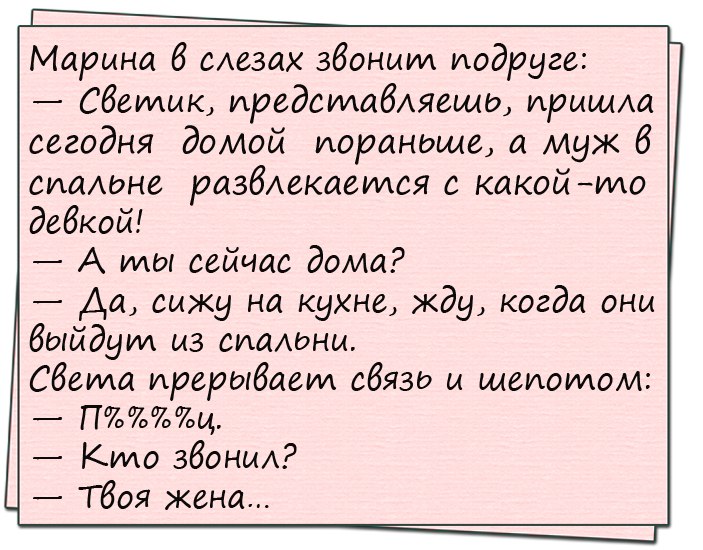 Марина в слезах звонит подруге:
— Светик, представляешь, пришла сегодня домой пораньше, а муж в спальне развлекается с какой-то девкой!
— А ты сейчас дома?
— Да, сижу на кухне, жду, когда они выйдут из спальни.
Света прерывает связь и шепотом:
— П%%%%ц.
— Кто звонил?
— Твоя жена...